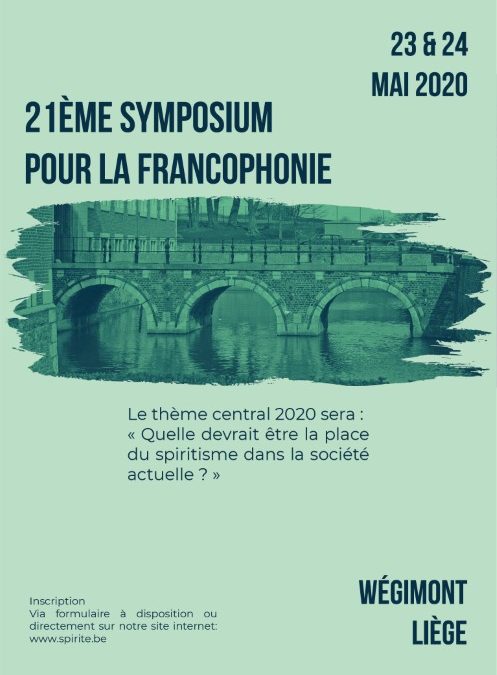 23 & 24
MAI 2020

21ÈME SYMPOSIUM
POUR LA FRANCOPHONIE

Le thème central 2020 sera :
« Quelle devrait être la place du spiritisme dans la société actuelle ? »

Inscription
Via formulaire à disposition ou directement sur notre site internet:
www.spirite.be

WÉGIMONT
LIÈGE